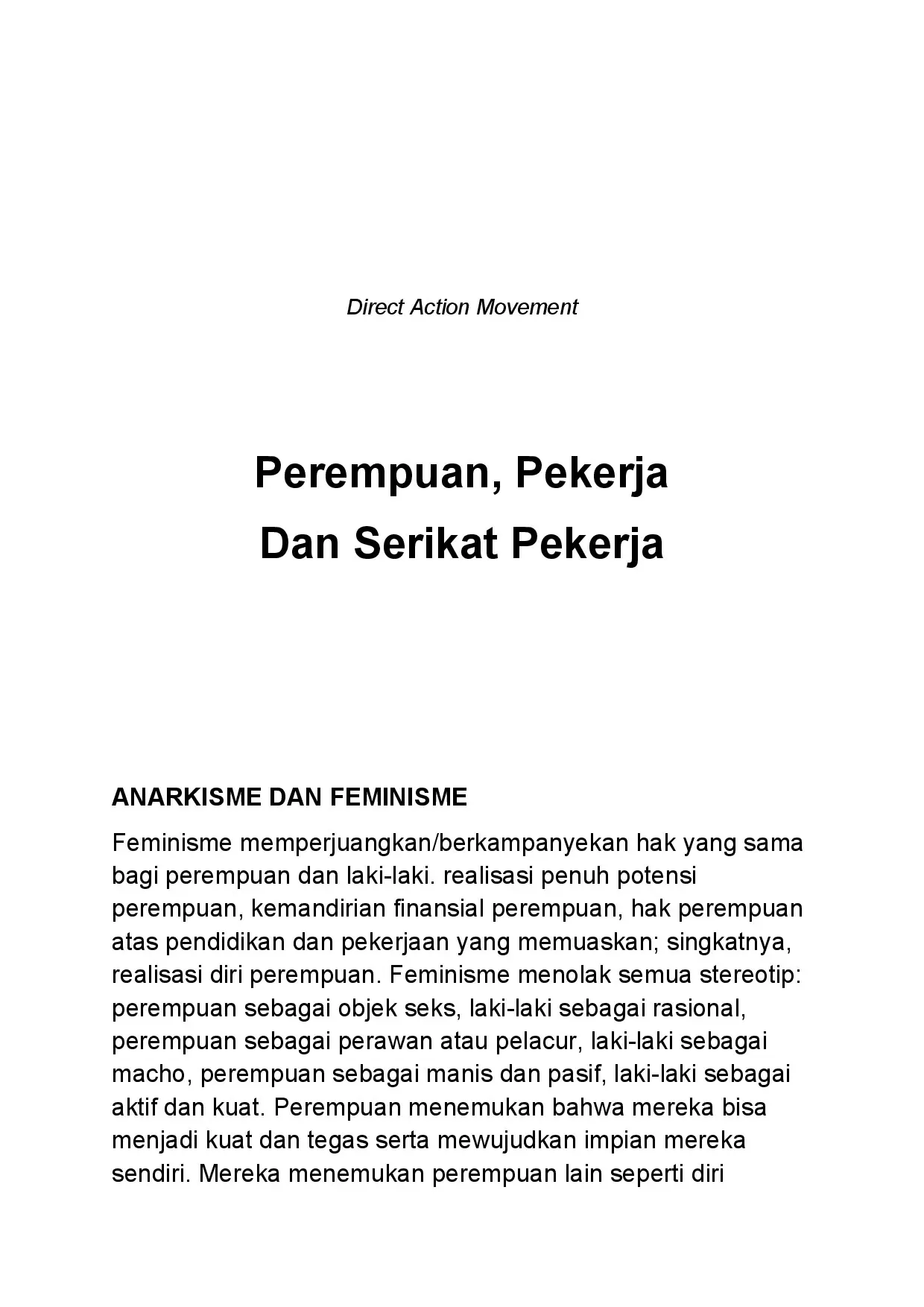 Direct Action Movement

Perempuan, Pekerja
Dan Serikat Pekerja

ANARKISME DAN FEMINISME

Feminisme memperjuangkan/berkampanyekan hak yang sama bagi perempuan dan laki-laki. realisasi penuh potensi perempuan, kemandirian finansial perempuan, hak perempuan atas pendidikan dan pekerjaan yang memuaskan; singkatnya, realisasi diri perempuan. Feminisme menolak semua stereotip: perempuan sebagai objek seks, laki-laki sebagai rasional, perempuan sebagai perawan atau pelacur, laki-laki sebagai macho, perempuan sebagai manis dan pasif, laki-laki sebagai aktif dan kuat. Perempuan menemukan bahwa mereka bisa menjadi kuat dan tegas serta mewujudkan impian mereka sendiri. Mereka menemukan perempuan lain seperti diri